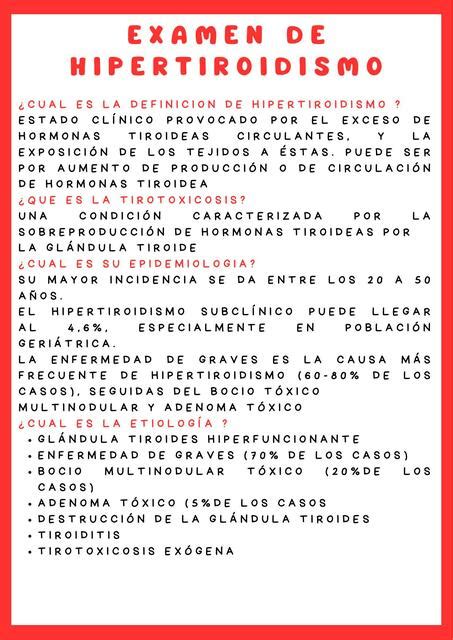 EXAMEN DE HIPERTIROIDISMO

¿CUAL ES LA DEFINICION DE HIPERTIROIDISMO ?
ESTADO CLÍNICO PROVOCADO POR EL EXCESO DE HORMONAS TIROIDEAS CIRCULANTES, Y LA EXPOSICIÓN DE LOS TEJIDOS A ÉSTAS. PUEDE SER POR AUMENTO DE PRODUCCIÓN O DE CIRCULACIÓN DE HORMONAS TIROIDEA

¿QUE ES LA TIROTOXICOSIS?
UNA CONDICIÓN CARACTERIZADA POR LA SOBREPRODUCCIÓN DE HORMONAS TIROIDEAS POR LA GLÁNDULA TIROIDE

¿CUAL ES SU EPIDEMIOLOGIA?
SU MAYOR INCIDENCIA SE DA ENTRE LOS 20 A 50 AÑOS.
EL HIPERTIROIDISMO SUBCLÍNICO PUEDE LLEGAR AL 4,6%, ESPECIALMENTE EN POBLACIÓN GERIÁTRICA.
LA ENFERMEDAD DE GRAVES ES LA CAUSA MÁS FRECUENTE DE HIPERTIROIDISMO (60-80% DE LOS CASOS), SEGUIDAS DEL BOCIO TÓXICO MULTINODULAR Y ADENOMA TÓXICO

¿CUAL ES LA ETIOLOGÍA ?
• GLÁNDULA TIROIDES HIPERFUNCIONANTE
• ENFERMEDAD DE GRAVES (70% DE LOS CASOS)
• BOCIO MULTINODULAR TÓXICO (20%DE LOS CASOS)
• ADENOMA TÓXICO (5%DE LOS CASOS
• DESTRUCCIÓN DE LA GLÁNDULA TIROIDES
• TIROIDITIS
• TIROTOXICOSIS EXÓGENA